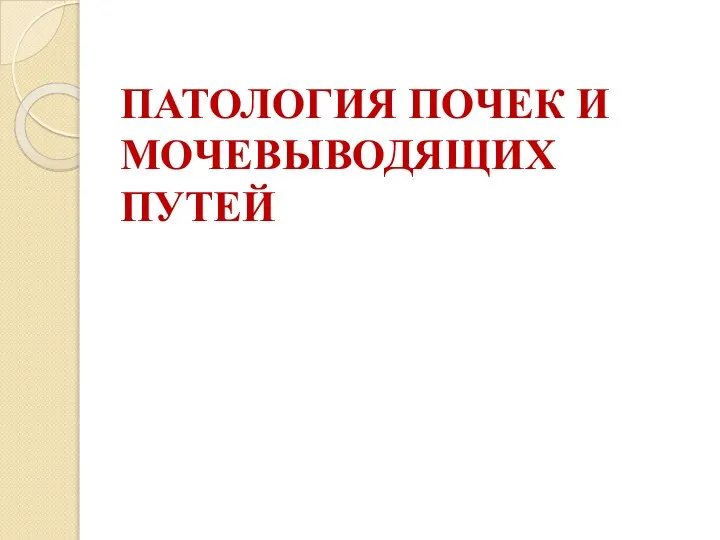 ПАТОЛОГИЯ ПОЧЕК И МОЧЕВЫВОДЯЩИХ ПУТЕЙ